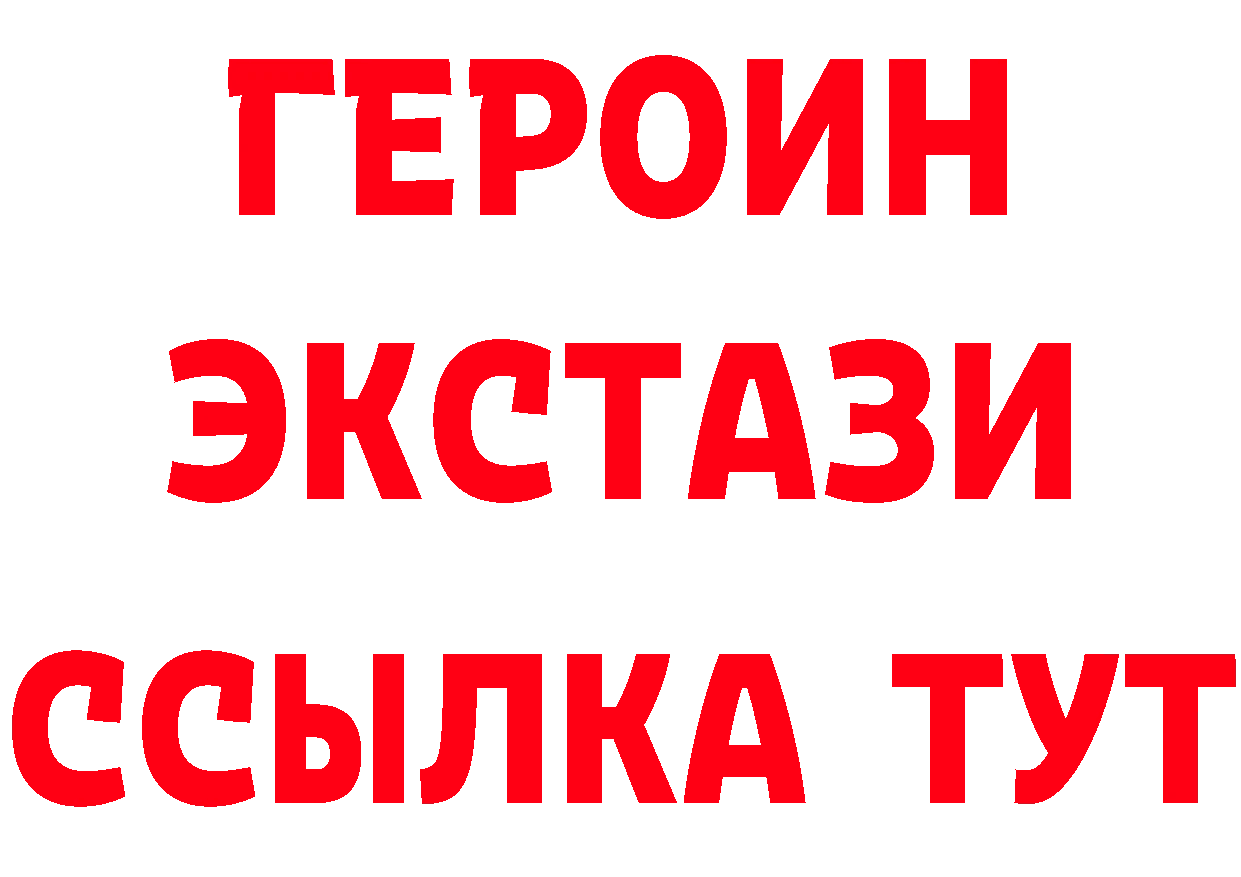 ГЕРОИН
ЭКСТАЗИ
ССЫЛКА ТУТ